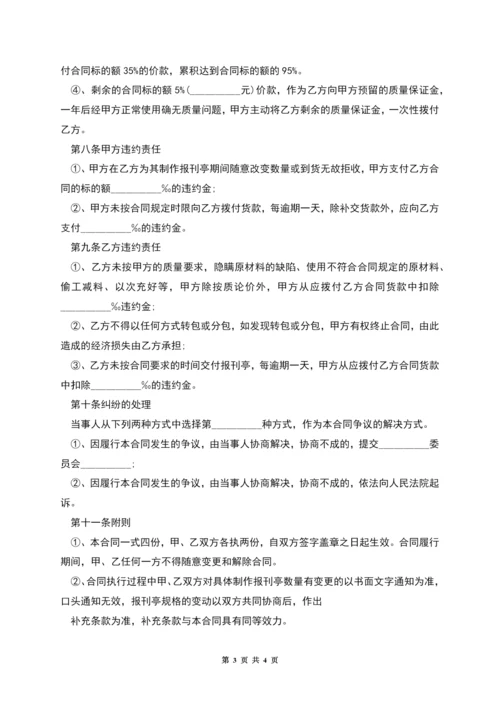 付合同标的额 35%的价款，累积达到合同标的额的 95%。

④、剩余的合同标的额 5%（__________元）价款，作为乙方向甲方预留的质量保证金，一年后经甲方正常使用确无质量问题，甲方主动将乙方剩余的质量保证金，一次性拨付乙方。

第八条甲方违约责任

①、甲方在乙方为其制作报刊亭期间随意改变数量或到货无故拒收，甲方支付乙方合同的标的额__________‰的违约金；

②、甲方未按合同规定时限向乙方拨付货款，每逾期一天，除补交货款外，应向乙方支付__________‰的违约金。

第九条乙方违约责任

①、乙方未按甲方的质量要求，隐瞒原材料的缺陷、使用不符合合同规定的原材料、偷工减料、以次充好等，甲方除按质论价外，甲方从应拨付乙方合同货款中扣除__________‰违约金；

②、乙方不得以任何方式转包或分包，如发现转包或分包，甲方有权终止合同，由此造成的经济损失由乙方承担；

③、乙方未按合同要求的时间交付报刊亭，每逾期一天，甲方从应拨付乙方合同货款中扣除__________‰的违约金。

第十条纠纷的处理

当事人从下列两种方式中选择第__________种方式，作为本合同争议的解决方式。

①、因履行本合同发生的争议，由当事人协商解决，协商不成的，提交__________委员会__________；

②、因履行本合同发生的争议，由当事人协商解决，协商不成的，依法向人民法院起诉。

第十一条附则

①、本合同一式四份，甲、乙双方各执两份，自双方签字盖章之日起生效。合同履行期间，甲、乙任何一方不得随意变更和解除合同。

②、合同执行过程中甲、乙双方对具体制作报刊亭数量有变更的以书面文字通知为准，口头通知无效，报刊亭规格的变动以双方共同协商后，作出

补充条款为准，补充条款与本合同具有同等效力。

第 3 页 共 4 页